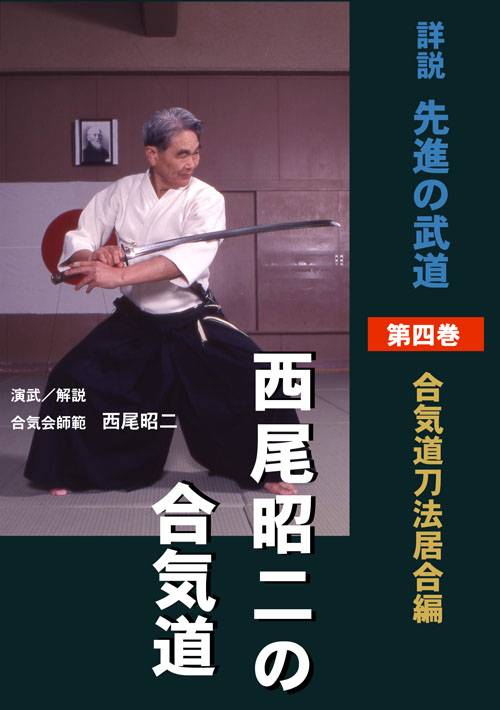 詳説 先進の武道

第四巻

合気道刀法居合編

西尾昭二の合気道

演武／解説
合気会師範 西尾昭二